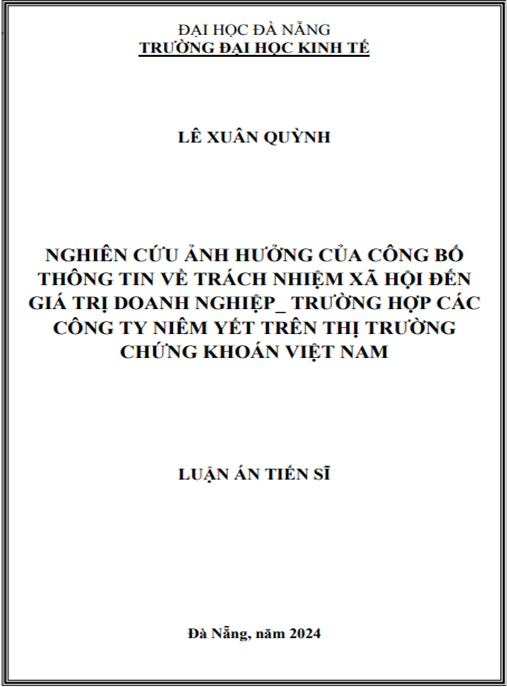 ĐẠI HỌC ĐÀ NẴNG
TRƯỜNG ĐẠI HỌC KINH TẾ

LÊ XUÂN QUỲNH

NGHIÊN CỨU ẢNH HƯỞNG CỦA CÔNG BỐ THÔNG TIN VỀ TRÁCH NHIỆM XÃ HỘI ĐẾN GIÁ TRỊ DOANH NGHIỆP_ TRƯỜNG HỢP CÁC CÔNG TY NIÊM YẾT TRÊN THỊ TRƯỜNG CHỨNG KHOÁN VIỆT NAM

LUẬN ÁN TIẾN SĨ

Đà Nẵng, năm 2024